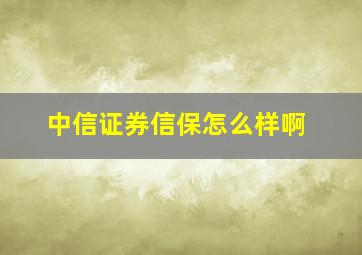 中信证券信保怎么样啊